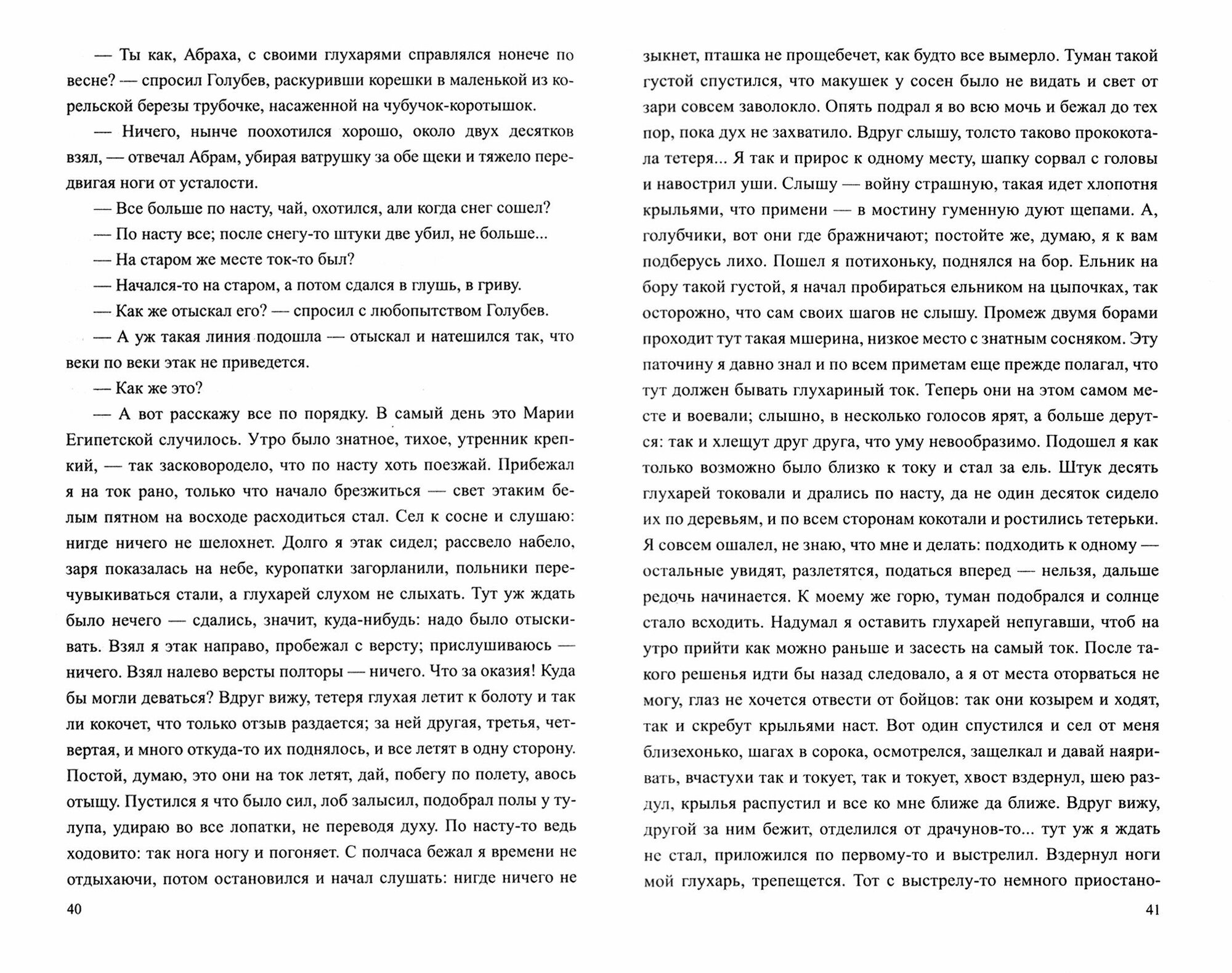 — Ты как, Абраха, с своими глухарями справлялся нонече по весне? — спросил Голубев, раскуривши корешки в маленькой из корельской березы трубочке, насаженной на чубучок-коротышок.

— Ничего, нынче поохотился хорошо, около двух десятков взял, — отвечал Абрам, убирая ватрушку за обе щеки и тяжело передвигая ноги от усталости.

— Все больше по насту, чай, охотился, али когда снег сошел?

— По насту все; после снегу-то штуки две убил, не больше...

— На старом же месте ток-то был?

— Начался-то на старом, а потом сдался в глушь, в гриву.

— Как же отыскал его? — спросил с любопытством Голубев.

— А уж такая линия подошла — отыскал и натешился так, что веки по веки этак не приведется.

— Как же это?

— А вот расскажу все по порядку. В самый день это Марии Египетской случилось. Утро было знатное, тихое, утренник крепкий, — так засковородело, что по насту хоть поезжай. Прибежал я на ток рано, только что начало брезжиться — свет этаким белым пятном на восходе расходиться стал. Сел к сосне и слушаю: нигде ничего не шелохнет. Долго я этак сидел; рассвело набело, заря показалась на небе, куропатки загорланили, польники перечувыкиваться стали, а глухарей слухом не слыхать. Тут уж ждать было нечего — сдались, значит, куда-нибудь: надо было отыскивать. Взял я этак направо, пробежал с версту; прислушиваюсь — ничего. Взял налево версты полторы — ничего. Что за оказия! Куда бы могли деваться? Вдруг вижу, тетеря глухая летит к болоту и так ли кокочет, что только отзыв раздается; за ней другая, третья, четвертая, и много откуда-то их поднялось, и все летят в одну сторону. Постой, думаю, это они на ток летят, дай, побегу по полету, авось отыщу. Пустился я что было сил, лоб залысил, подобрал полы у тулупа, удираю во все лопатки, не переводя духу. По насту-то ведь ходовито: так нога ногу и погоняет. С полчаса бежал я времени не отдыхаючи, потом остановился и начал слушать: нигде ничего не

40

зыкнет, пташка не прощебечет, как будто все вымерло. Туман такой густой спустился, что макушек у сосен было не видать и свет от зари совсем заволокло. Опять подрал я во всю мочь и бежал до тех пор, пока дух не захватило. Вдруг слышу, толсто таково прококотала тетеря... Я так и прирос к одному месту, шапку сорвал с головы и навострил уши. Слышу — войну страшную, такая идет хлопотня крыльями, что примени — в мостину гуменную дуют щепами. А, голубчики, вот они где бражничают; постойте же, думаю, я к вам подберусь лихо. Пошел я потихоньку, поднялся на бор. Ельник на бору такой густой, я начал пробираться ельником на цыпочках, так осторожно, что сам своих шагов не слышу. Промеж двумя борами проходит тут такая мшерина, низкое место с знатным сосняком. Эту паточину я давно знал и по всем приметам еще прежде полагал, что тут должен бывать глухариный ток. Теперь они на этом самом месте и воевали; слышно, в несколько голосов ярят, а больше дерутся: так и хлещут друг друга, что уму невообразимо. Подошел я как только возможно было близко к току и стал за ель. Штук десять глухарей токовали и дрались по насту, да не один десяток сидело их по деревьям, и по всем сторонам кокотали и ростились тетерьки. Я совсем ошалел, не знаю, что мне и делать: подходить к одному — остальные увидят, разлетятся, податься вперед — нельзя, дальше редочь начинается. К моему же горю, туман подобрался и солнце стало всходить. Надумал я оставить глухарей непугавши, чтоб на утро прийти как можно раньше и засесть на самый ток. После такого решенья идти бы назад следовало, а я от места оторваться не могу, глаз не хочется отвести от бойцов: так они козырем и ходят, так и скребут крыльями наст. Вот один спустился и сел от меня близехонько, шагах в сорока, осмотрелся, защелкал и давай наяривать, вчастухи так и токует, так и токует, хвост вздернул, шею раздул, крылья распустил и все ко мне ближе да ближе. Вдруг вижу, другой за ним бежит, отделился от драчунов-то... тут уж я ждать не стал, приложился по первому-то и выстрелил. Вздернул ноги мой глухарь, трепещется. Тот с выстрелу-то немного приостано-

41